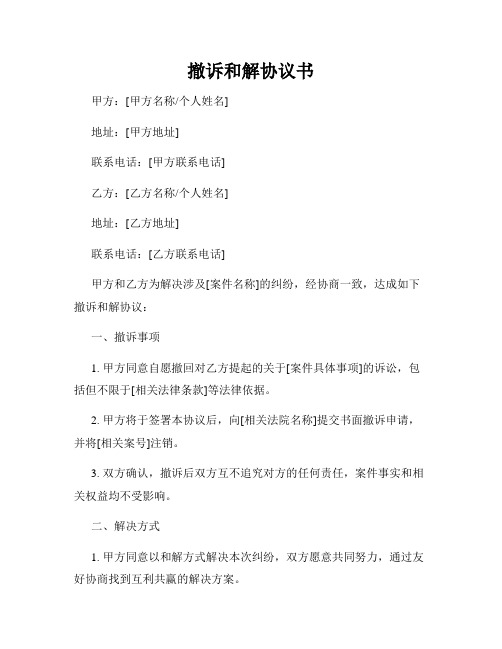 撤诉和解协议书

甲方：[甲方名称/个人姓名]

地址：[甲方地址]

联系电话：[甲方联系电话]

乙方：[乙方名称/个人姓名]

地址：[乙方地址]

联系电话：[乙方联系电话]

甲方和乙方为解决涉及[案件名称]的纠纷，经协商一致，达成如下撤诉和解协议：

一、撤诉事项

1. 甲方同意自愿撤回对乙方提起的关于[案件具体事项]的诉讼，包括但不限于[相关法律条款]等法律依据。

2. 甲方将于签署本协议后，向[相关法院名称]提交书面撤诉申请，并将[相关案号]注销。

3. 双方确认，撤诉后双方互不追究对方的任何责任，案件事实和相关权益均不受影响。

二、解决方式

1. 甲方同意以和解方式解决本次纠纷，双方愿意共同努力，通过友好协商找到互利共赢的解决方案。